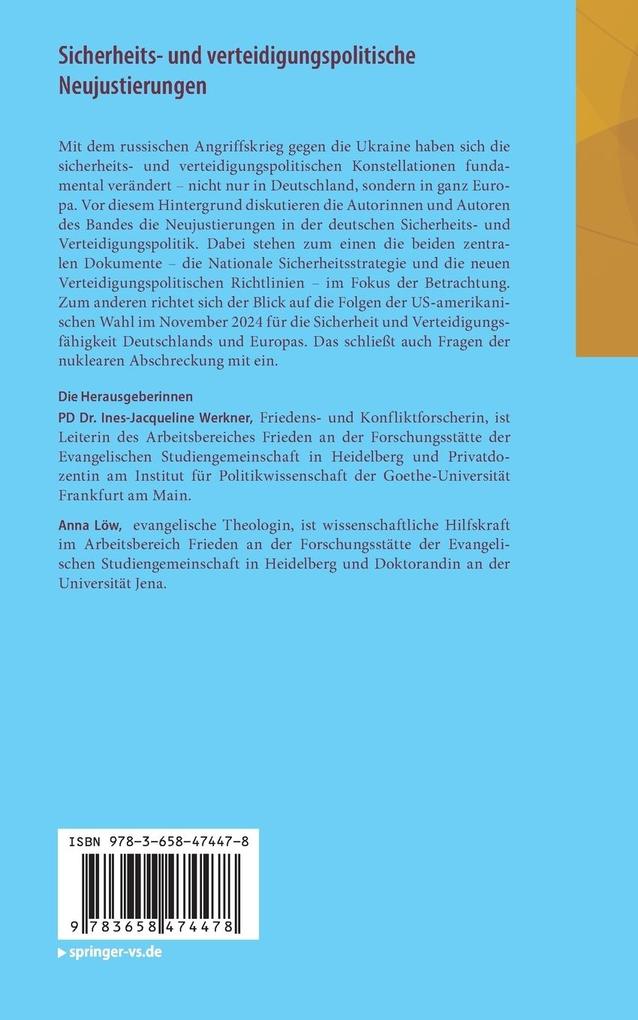 Sicherheits- und verteidigungspolitische Neujustierungen

Mit dem russischen Angriffskrieg gegen die Ukraine haben sich die sicherheits- und verteidigungspolitischen Konstellationen fundamental verändert – nicht nur in Deutschland, sondern in ganz Europa. Vor diesem Hintergrund diskutieren die Autorinnen und Autoren des Bandes die Neujustierungen in der deutschen Sicherheits- und Verteidigungspolitik. Dabei stehen zum einen die beiden zentralen Dokumente – die Nationale Sicherheitsstrategie und die neuen Verteidigungspolitischen Richtlinien – im Fokus der Betrachtung. Zum anderen richtet sich der Blick auf die Folgen der US-amerikanischen Wahl im November 2024 für die Sicherheit und Verteidigungsfähigkeit Deutschlands und Europas. Das schließt auch Fragen der nuklearen Abschreckung mit ein.

Die Herausgeberinnen

PD Dr. Ines-Jacqueline Werkner, Friedens- und Konfliktforscherin, ist Leiterin des Arbeitsbereiches Frieden an der Forschungsstätte der Evangelischen Studiengemeinschaft in Heidelberg und Privatdozentin am Institut für Politikwissenschaft der Goethe-Universität Frankfurt am Main.

Anna Löw, evangelische Theologin, ist wissenschaftliche Hilfskraft im Arbeitsbereich Frieden an der Forschungsstätte der Evangelischen Studiengemeinschaft in Heidelberg und Doktorandin an der Universität Jena.

ISBN 978-3-658-47447-8

9 783658 474478

springer-vs.de